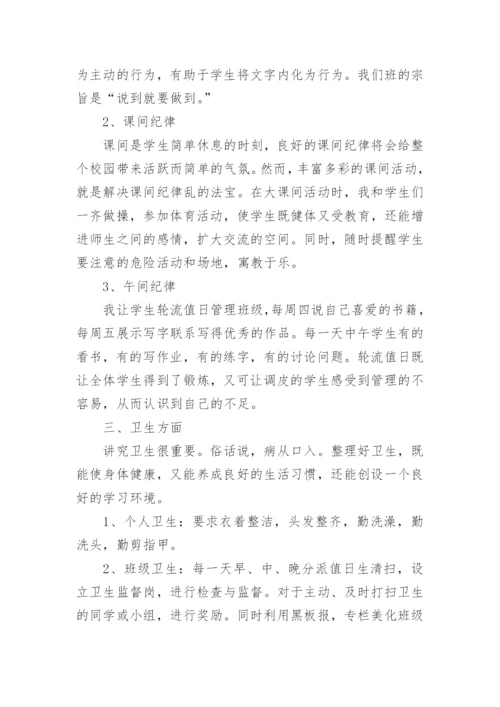 为主动的行为，有助于学生将文字内化为行为。我们班的宗旨是“说到就要做到。”

2、课间纪律

课间是学生简单休息的时刻，良好的课间纪律将会给整个校园带来活跃而简单的气氛。然而，丰富多彩的课间活动，就是解决课间纪律乱的法宝。在大课间活动时，我和学生们一齐做操，参加体育活动，使学生既健体又受教育，还能增进师生之间的感情，扩大交流的空间。同时，随时提醒学生要注意的危险活动和场地，寓教于乐。

3、午间纪律

我让学生轮流值日管理班级，每周四说自己喜爱的书籍，每周五展示写字联系写得优秀的作品。每一天中午学生有的看书，有的写作业，有的练字，有的讨论问题。轮流值日既让全体学生得到了锻炼，又可让调皮的学生感受到管理的不容易，从而认识到自己的不足。

三、卫生方面

讲究卫生很重要。俗话说，病从口入。整理好卫生，既能使身体健康，又能养成良好的生活习惯，还能创设一个良好的学习环境。

1、个人卫生：要求衣着整洁，头发整齐，勤洗澡，勤洗头，勤剪指甲。

2、班级卫生：每一天早、中、晚分派值日生清扫，设立卫生监督岗，进行检查与监督。对于主动、及时打扫卫生的同学或小组，进行奖励。同时利用黑板报，专栏美化班级